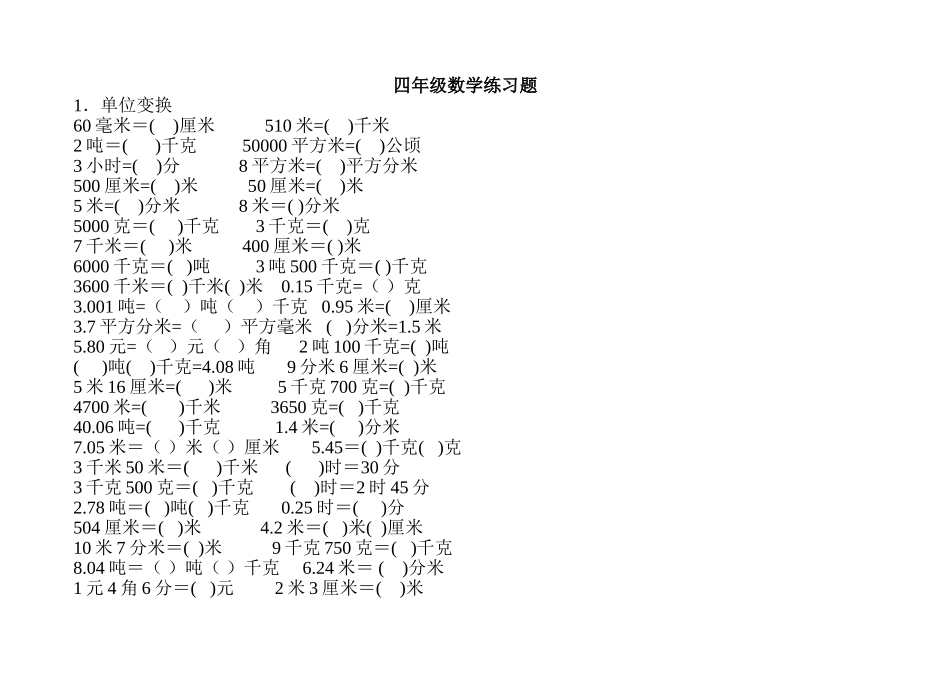 四年级数学练习题

1．单位变换

60 毫米＝(　)厘米　　510 米=(　)千米

2 吨＝(　)千克　　50000 平方米=(　)公顷

3 小时=(　)分　　8 平方米=(　)平方分米

500 厘米=(　)米　　50 厘米=(　)米

5 米=(　)分米　　8 米＝( )分米

5000 克＝(　)千克　　3 千克＝(　)克

7 千米＝(　)米　　400 厘米＝( )米

6000 千克＝(　)吨　　3 吨 500 千克＝( )千克

3600 千米＝( )千米( )米　0.15 千克=（ ）克

3.001 吨=（　）吨（　）千克　0.95 米=(　)厘米

3.7 平方分米=（　）平方毫米　(　)分米=1.5 米

5.80 元=（　）元（　）角　　2 吨 100 千克=( )吨

(　)吨(　)千克=4.08 吨　　9 分米 6 厘米=( )米

5 米 16 厘米=(　)米　　5 千克 700 克=( )千克

4700 米=(　)千米　　3650 克=(　)千克

40.06 吨=(　)千克　　1.4 米=(　)分米

7.05 米＝（ ）米（ ）厘米　　5.45＝( )千克( )克

3 千米 50 米＝(　)千米　　(　)时＝30 分

3 千克 500 克＝(　)千克　　(　)时＝2 时 45 分

2.78 吨＝(　)吨(　)千克　　0.25 时＝(　)分

504 厘米＝( )米　　4.2 米＝(　)米(　)厘米

10 米 7 分米＝( )米　　9 千克 750 克＝(　)千克

8.04 吨＝（ ）吨（ ）千克　　6.24 米＝（　)分米

1 元 4 角 6 分＝(　)元　　2 米 3 厘米＝(　)米